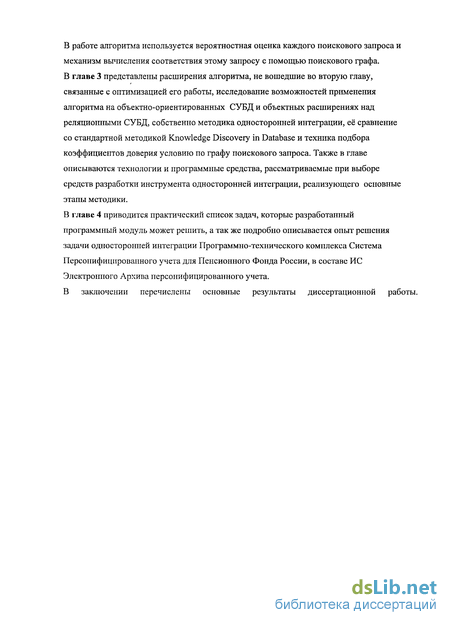 В работе алгоритма используется вероятностная оценка каждого поискового запроса и механизм вычисления соответствия этому запросу с помощью поискового графа.

В главе 3 представлены расширения алгоритма, не вошедшие во вторую главу, связанные с оптимизацией его работы, исследование возможностей применения алгоритма на объектно-ориентированных СУБД и объектных расширениях над реляционными СУБД, собственно методика односторонней интеграции, её сравнение со стандартной методикой Knowledge Discovery in Database и техника подбора коэффициентов доверия условию по графу поискового запроса. Также в главе описываются технологии и программные средства, рассматриваемые при выборе средств разработки инструмента односторонней интеграции, реализующего основные этапы методики.

В главе 4 приводится практический список задач, которые разработанный программный модуль может решить, а так же подробно описывается опыт решения задачи односторонней интеграции Программно-технического комплекса Система Персонифицированного учета для Пенсионного Фонда России, в составе ИС Электронного Архива персонифицированного учета.

В заключении перечислены основные результаты диссертационной работы.

dsLib.net
библиотека диссертаций